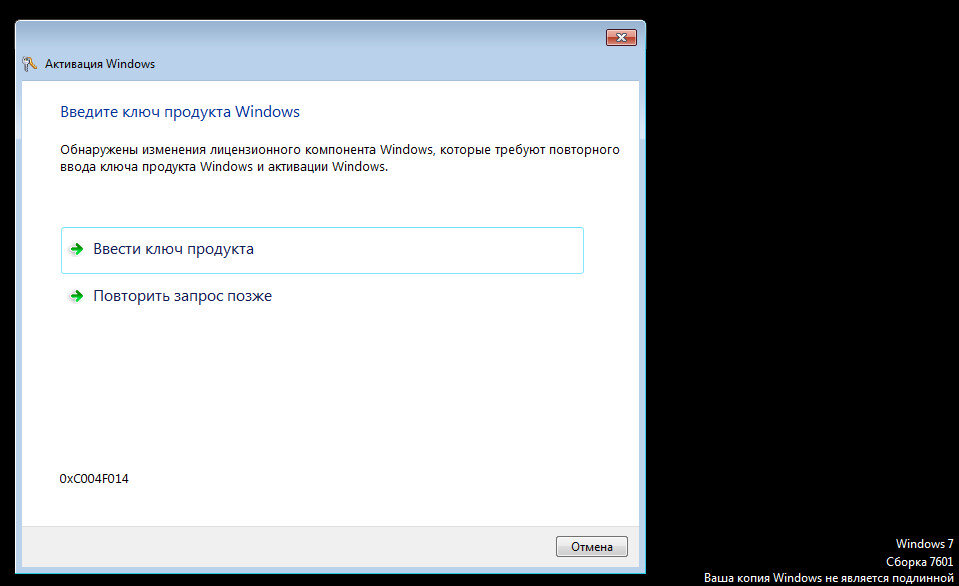 Активация Windows

Введите ключ продукта Windows

Обнаружены изменения лицензионного компонента Windows, которые требуют повторного ввода ключа продукта Windows и активации Windows.

Ввести ключ продукта

Повторить запрос позже

0xC004F014

Отмена

Windows 7
Сборка 7601
Ваша копия Windows не является подлинной